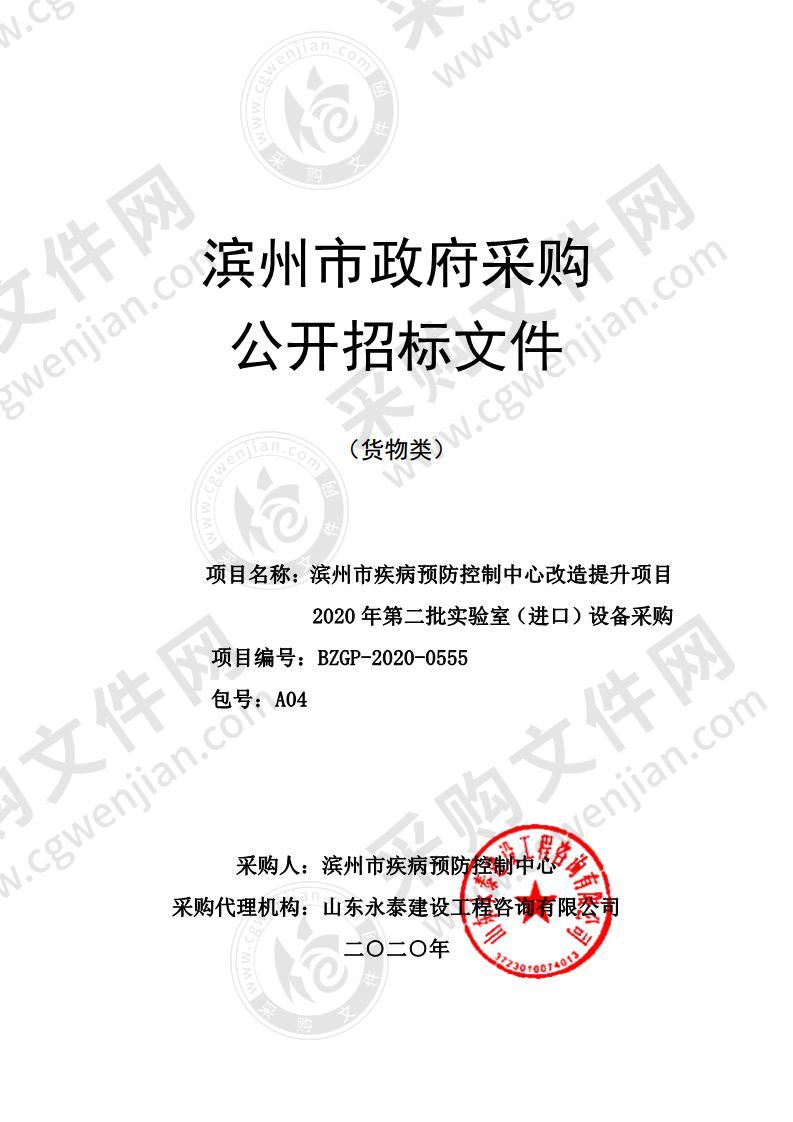 滨州市政府采购
公开招标文件

（货物类）

项目名称：滨州市疾病预防控制中心改造提升项目 2020 年第二批实验室（进口）设备采购
项目编号：BZGP-2020-0555
包号：A04

采购人：滨州市疾病预防控制中心
采购代理机构：山东永泰建设工程咨询有限公司
二〇二〇年

山东永泰建设工程咨询有限公司
3723010074013

采购文件网 www.cgwenjian.com